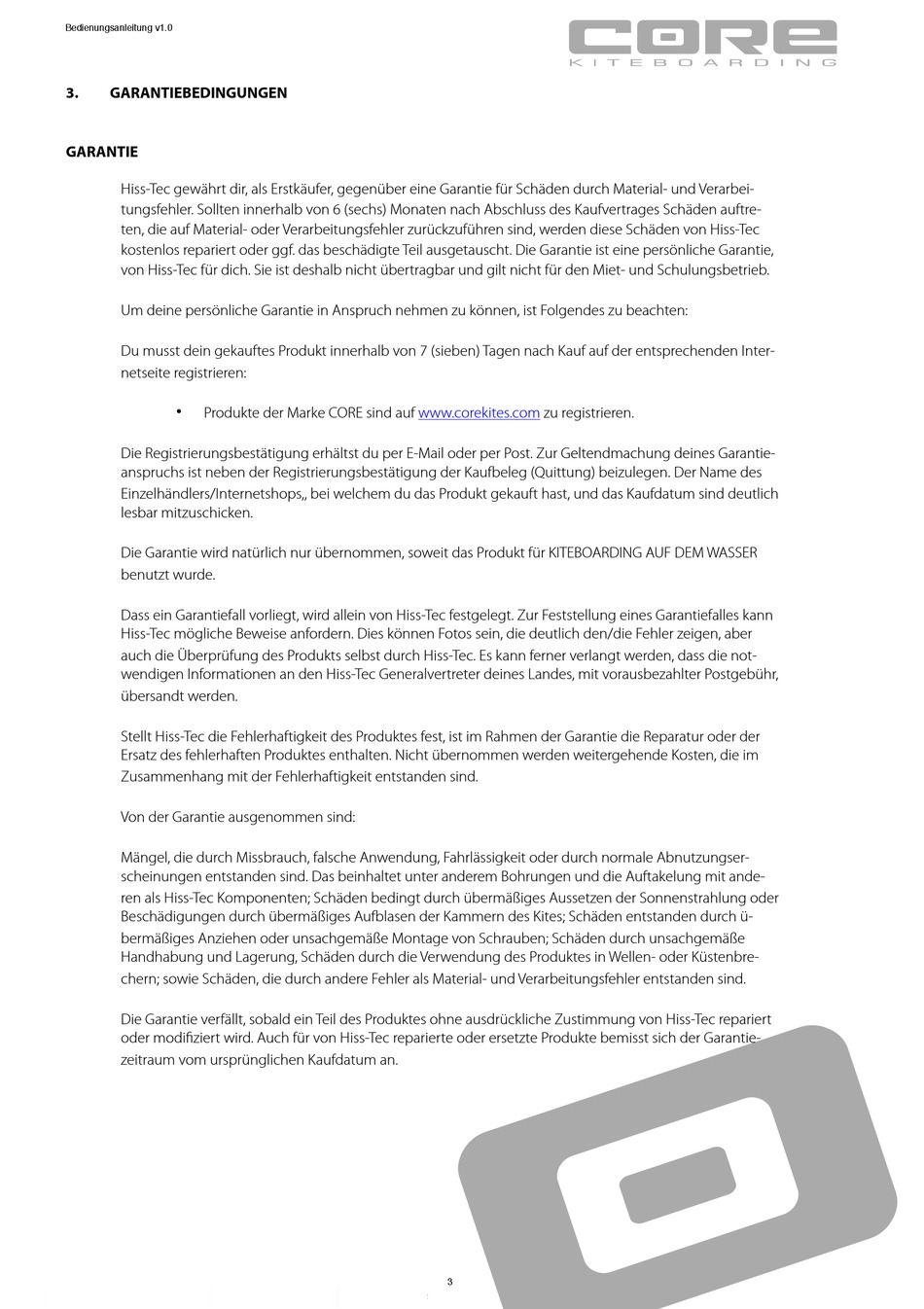 Bedienungsanleitung v1.0

CORE
KITEBOARDING

3. GARANTIEBEDINGUNGEN

GARANTIE

Hiss-Tec gewährt dir, als Erstkäufer, gegenüber eine Garantie für Schäden durch Material- und Verarbeitungsfehler. Sollten innerhalb von 6 (sechs) Monaten nach Abschluss des Kaufvertrages Schäden auftreten, die auf Material- oder Verarbeitungsfehler zurückzuführen sind, werden diese Schäden von Hiss-Tec kostenlos repariert oder ggf. das beschädigte Teil ausgetauscht. Die Garantie ist eine persönliche Garantie, von Hiss-Tec für dich. Sie ist deshalb nicht übertragbar und gilt nicht für den Miet- und Schulungsbetrieb.

Um deine persönliche Garantie in Anspruch nehmen zu können, ist Folgendes zu beachten:

Du musst dein gekauftes Produkt innerhalb von 7 (sieben) Tagen nach Kauf auf der entsprechenden Internetseite registrieren:

• Produkte der Marke CORE sind auf www.corekites.com zu registrieren.

Die Registrierungsbestätigung erhältst du per E-Mail oder per Post. Zur Geltendmachung deines Garantieanspruchs ist neben der Registrierungsbestätigung der Kaufbeleg (Quittung) beizulegen. Der Name des Einzelhändlers/Internetshops,, bei welchem du das Produkt gekauft hast, und das Kaufdatum sind deutlich lesbar mitzuschicken.

Die Garantie wird natürlich nur übernommen, soweit das Produkt für KITEBOARDING AUF DEM WASSER benutzt wurde.

Dass ein Garantiefall vorliegt, wird allein von Hiss-Tec festgelegt. Zur Feststellung eines Garantiefalles kann Hiss-Tec mögliche Beweise anfordern. Dies können Fotos sein, die deutlich den/die Fehler zeigen, aber auch die Überprüfung des Produkts selbst durch Hiss-Tec. Es kann ferner verlangt werden, dass die notwendigen Informationen an den Hiss-Tec Generalvertreter deines Landes, mit vorausbezahlter Postgebühr, übersandt werden.

Stellt Hiss-Tec die Fehlerhaftigkeit des Produktes fest, ist im Rahmen der Garantie die Reparatur oder der Ersatz des fehlerhaften Produktes enthalten. Nicht übernommen werden weitergehende Kosten, die im Zusammenhang mit der Fehlerhaftigkeit entstanden sind.

Von der Garantie ausgenommen sind:

Mängel, die durch Missbrauch, falsche Anwendung, Fahrlässigkeit oder durch normale Abnutzungserscheinungen entstanden sind. Das beinhaltet unter anderem Bohrungen und die Auftakelung mit anderen als Hiss-Tec Komponenten; Schäden bedingt durch übermäßiges Aussetzen der Sonnenstrahlung oder Beschädigungen durch übermäßiges Aufblasen der Kammern des Kites; Schäden entstanden durch übermäßiges Anziehen oder unsachgemäße Montage von Schrauben; Schäden durch unsachgemäße Handhabung und Lagerung, Schäden durch die Verwendung des Produktes in Wellen- oder Küstenbrechern; sowie Schäden, die durch andere Fehler als Material- und Verarbeitungsfehler entstanden sind.

Die Garantie verfällt, sobald ein Teil des Produktes ohne ausdrückliche Zustimmung von Hiss-Tec repariert oder modifiziert wird. Auch für von Hiss-Tec reparierte oder ersetzte Produkte bemisst sich der Garantiezeitraum vom ursprünglichen Kaufdatum an.

3